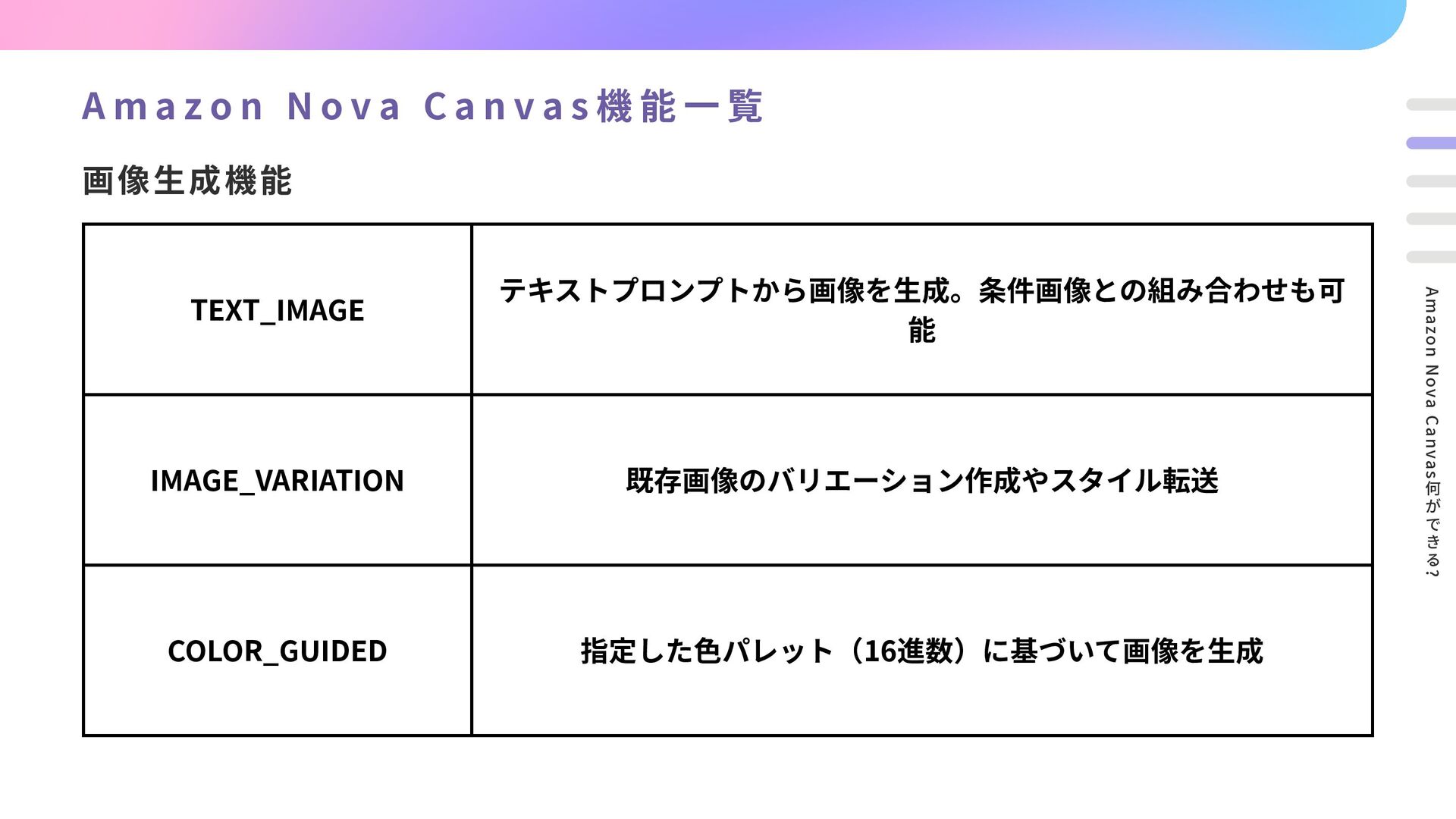 Amazon Nova Canvas機能一覧

画像生成機能

| TEXT_IMAGE | テキストプロンプトから画像を生成。条件画像との組み合わせも可能 |
|---|---|
| IMAGE_VARIATION | 既存画像のバリエーション作成やスタイル転送 |
| COLOR_GUIDED | 指定した色パレット（16進数）に基づいて画像を生成 |

Amazon Nova Canvas何ができる?